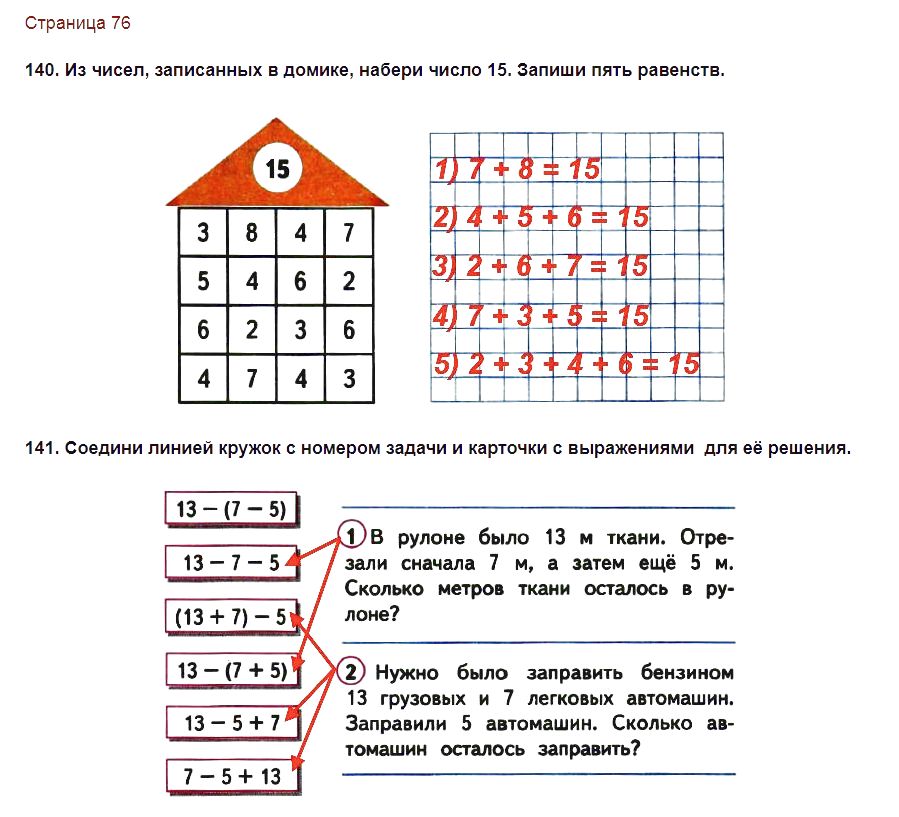 Страница 76

140. Из чисел, записанных в домике, набери число 15. Запиши пять равенств.

15

| 3 | 8 | 4 | 7 |
|---|---|---|---|
| 5 | 4 | 6 | 2 |
| 6 | 2 | 3 | 6 |
| 4 | 7 | 4 | 3 |

1) $7 + 8 = 15$
2) $4 + 5 + 6 = 15$
3) $2 + 6 + 7 = 15$
4) $7 + 3 + 5 = 15$
5) $2 + 3 + 4 + 6 = 15$

141. Соедини линией кружок с номером задачи и карточки с выражениями для её решения.

$13 - (7 - 5)$

$13 - 7 - 5$

$(13 + 7) - 5$

$13 - (7 + 5)$

$13 - 5 + 7$

$7 - 5 + 13$

1 В рулоне было 13 м ткани. Отрезали сначала 7 м, а затем ещё 5 м. Сколько метров ткани осталось в рулоне?

2 Нужно было заправить бензином 13 грузовых и 7 легковых автомашин. Заправили 5 автомашин. Сколько автомашин осталось заправить?